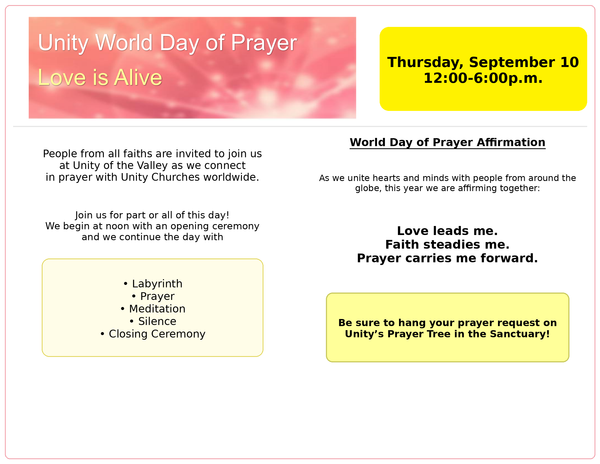 Unity World Day of Prayer
Love is Alive

Thursday, September 10
12:00-6:00p.m.

People from all faiths are invited to join us at Unity of the Valley as we connect in prayer with Unity Churches worldwide.

Join us for part or all of this day!
We begin at noon with an opening ceremony and we continue the day with

• Labyrinth
• Prayer
• Meditation
• Silence
• Closing Ceremony

World Day of Prayer Affirmation

As we unite hearts and minds with people from around the globe, this year we are affirming together:

Love leads me.
Faith steadies me.
Prayer carries me forward.

Be sure to hang your prayer request on Unity's Prayer Tree in the Sanctuary!